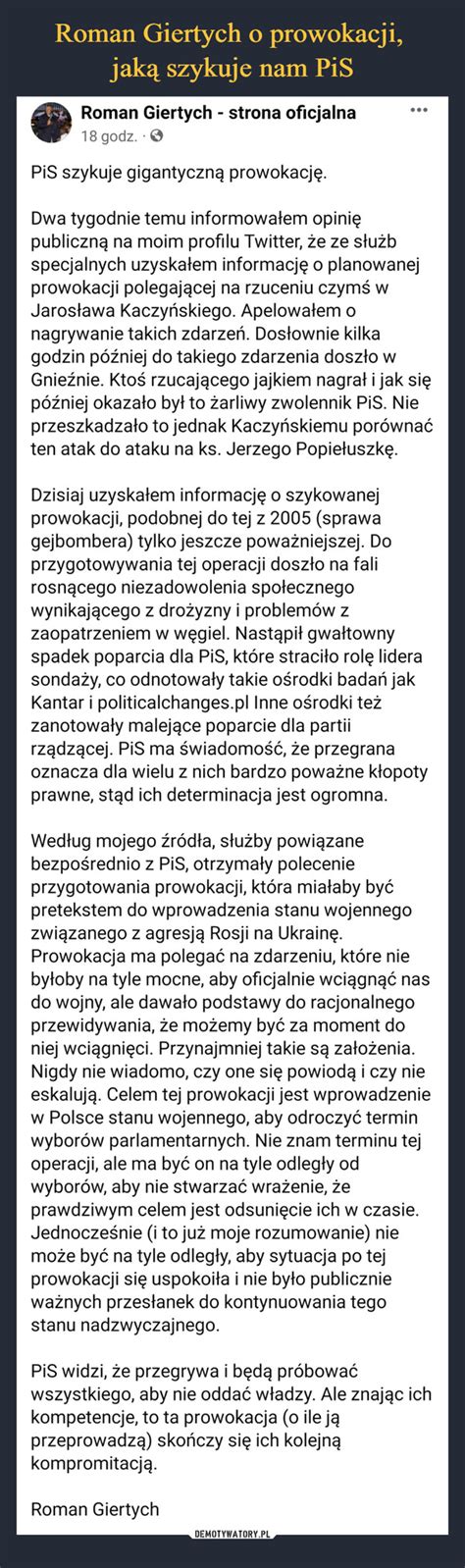 Roman Giertych o prowokacji, jaką szykuje nam PiS

Roman Giertych - strona oficjalna
18 godz. ·

PiS szykuje gigantyczną prowokację.

Dwa tygodnie temu informowałem opinię publiczną na moim profilu Twitter, że ze służb specjalnych uzyskałem informację o planowanej prowokacji polegającej na rzuceniu czymś w Jarosława Kaczyńskiego. Apelowałem o nagrywanie takich zdarzeń. Dosłownie kilka godzin później do takiego zdarzenia doszło w Gnieźnie. Ktoś rzucającego jajkiem nagrał i jak się później okazało był to żarliwy zwolennik PiS. Nie przeszkadzało to jednak Kaczyńskiemu porównać ten atak do ataku na ks. Jerzego Popiełuszkę.

Dzisiaj uzyskałem informację o szykowanej prowokacji, podobnej do tej z 2005 (sprawa gejbombera) tylko jeszcze poważniejszej. Do przygotowywania tej operacji doszło na fali rosnącego niezadowolenia społecznego wynikającego z drożyzny i problemów z zaopatrzeniem w węgiel. Nastąpił gwałtowny spadek poparcia dla PiS, które straciło rolę lidera sondaży, co odnotowały takie ośrodki badań jak Kantar i politicalchanges.pl Inne ośrodki też zanotowały malejące poparcie dla partii rządzącej. PiS ma świadomość, że przegrana oznacza dla wielu z nich bardzo poważne kłopoty prawne, stąd ich determinacja jest ogromna.

Według mojego źródła, służby powiązane bezpośrednio z PiS, otrzymały polecenie przygotowania prowokacji, która miałaby być pretekstem do wprowadzenia stanu wojennego związanego z agresją Rosji na Ukrainę. Prowokacja ma polegać na zdarzeniu, które nie byłoby na tyle mocne, aby oficjalnie wciągnąć nas do wojny, ale dawało podstawy do racjonalnego przewidywania, że możemy być za moment do niej wciągnięci. Przynajmniej takie są założenia. Nigdy nie wiadomo, czy one się powiodą i czy nie eskalują. Celem tej prowokacji jest wprowadzenie w Polsce stanu wojennego, aby odroczyć termin wyborów parlamentarnych. Nie znam terminu tej operacji, ale ma być on na tyle odległy od wyborów, aby nie stwarzać wrażenie, że prawdziwym celem jest odsunięcie ich w czasie. Jednocześnie (i to już moje rozumowanie) nie może być na tyle odległy, aby sytuacja po tej prowokacji się uspokoiła i nie było publicznie ważnych przesłanek do kontynuowania tego stanu nadzwyczajnego.

PiS widzi, że przegrywa i będą próbować wszystkiego, aby nie oddać władzy. Ale znając ich kompetencje, to ta prowokacja (o ile ją przeprowadzą) skończy się ich kolejną kompromitacją.

Roman Giertych

DEMOTYWATORY.PL